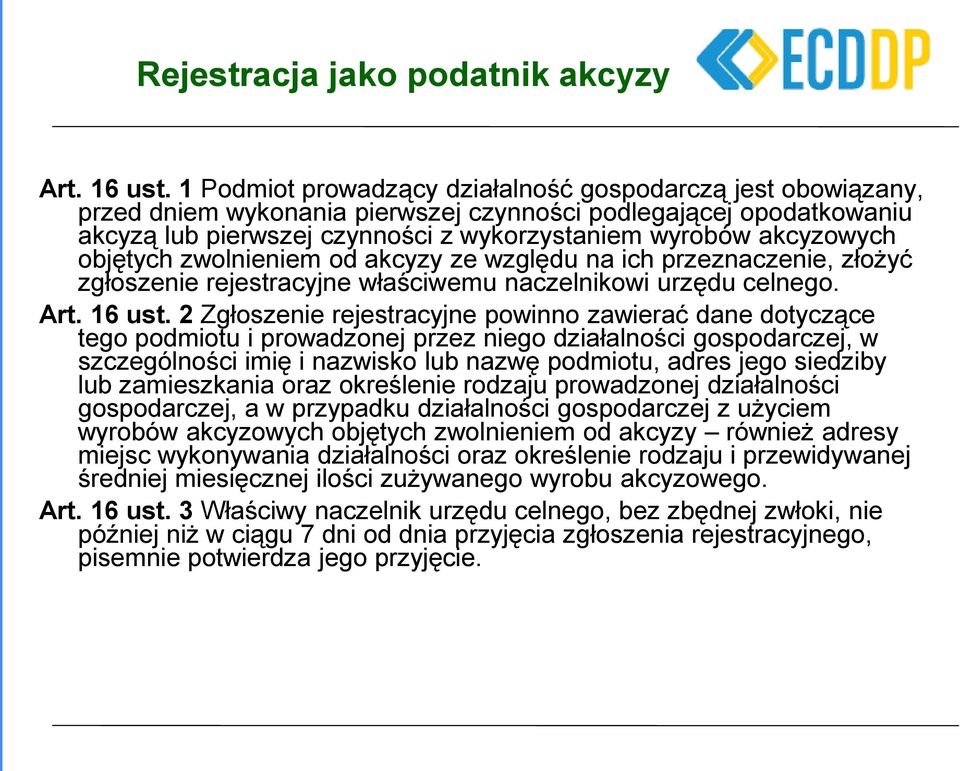 Rejestracja jako podatnik akcyzy

ECDDP

Art. 16 ust. 1 Podmiot prowadzący działalność gospodarczą jest obowiązany, przed dniem wykonania pierwszej czynności podlegającej opodatkowaniu akcyzą lub pierwszej czynności z wykorzystaniem wyrobów akcyzowych objętych zwolnieniem od akcyzy ze względu na ich przeznaczenie, złożyć zgłoszenie rejestracyjne właściwemu naczelnikowi urzędu celnego.

Art. 16 ust. 2 Zgłoszenie rejestracyjne powinno zawierać dane dotyczące tego podmiotu i prowadzonej przez niego działalności gospodarczej, w szczególności imię i nazwisko lub nazwę podmiotu, adres jego siedziby lub zamieszkania oraz określenie rodzaju prowadzonej działalności gospodarczej, a w przypadku działalności gospodarczej z użyciem wyrobów akcyzowych objętych zwolnieniem od akcyzy – również adresy miejsc wykonywania działalności oraz określenie rodzaju i przewidywanej średniej miesięcznej ilości zużywanego wyrobu akcyzowego.

Art. 16 ust. 3 Właściwy naczelnik urzędu celnego, bez zbędnej zwłoki, nie później niż w ciągu 7 dni od dnia przyjęcia zgłoszenia rejestracyjnego, pisemnie potwierdza jego przyjęcie.